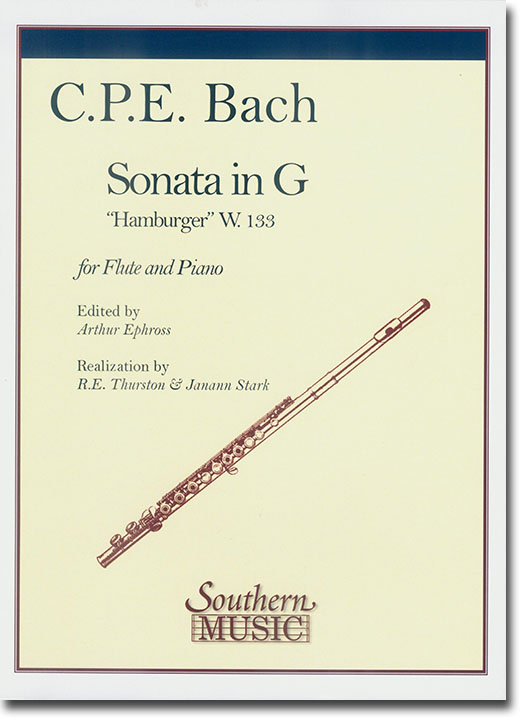 C.P.E. Bach

Sonata in G

"Hamburger" W. 133

for Flute and Piano

Edited by
Arthur Ephross

Realization by
R.E. Thurston & Janann Stark

Southern
MUSIC